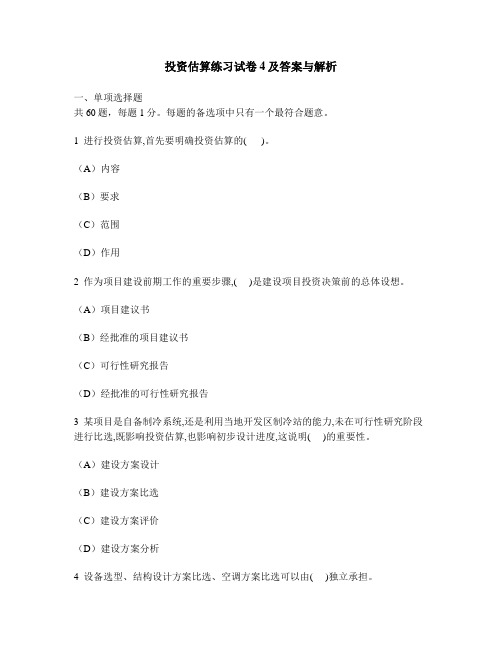 投资估算练习试卷 4 及答案与解析

一、单项选择题
共 60 题，每题 1 分。每题的备选项中只有一个最符合题意。

1 进行投资估算,首先要明确投资估算的(　)。

（A）内容

（B）要求

（C）范围

（D）作用

2 作为项目建设前期工作的重要步骤,(　)是建设项目投资决策前的总体设想。

（A）项目建议书

（B）经批准的项目建议书

（C）可行性研究报告

（D）经批准的可行性研究报告

3 某项目是自备制冷系统,还是利用当地开发区制冷站的能力,未在可行性研究阶段进行比选,既影响投资估算,也影响初步设计进度,这说明(　)的重要性。

（A）建设方案设计

（B）建设方案比选

（C）建设方案评价

（D）建设方案分析

4 设备选型、结构设计方案比选、空调方案比选可以由(　)独立承担。